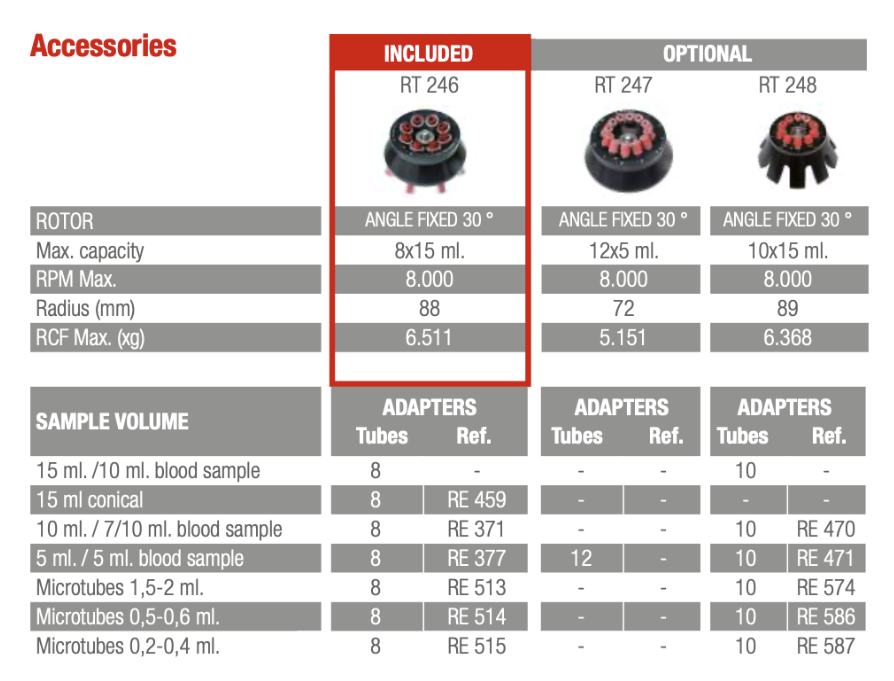 Accessories

| | INCLUDED | OPTIONAL | |
|---|---|---|---|
| | RT 246 | RT 247 | RT 248 |
| ROTOR | ANGLE FIXED 30 ° | ANGLE FIXED 30 ° | ANGLE FIXED 30 ° |
| Max. capacity | 8x15 ml. | 12x5 ml. | 10x15 ml. |
| RPM Max. | 8.000 | 8.000 | 8.000 |
| Radius (mm) | 88 | 72 | 89 |
| RCF Max. (xg) | 6.511 | 5.151 | 6.368 |

| SAMPLE VOLUME | ADAPTERS Tubes | Ref. | ADAPTERS Tubes | Ref. | ADAPTERS Tubes | Ref. |
|---|---|---|---|---|---|---|
| 15 ml. /10 ml. blood sample | 8 | - | - | - | 10 | - |
| 15 ml conical | 8 | RE 459 | - | - | - | - |
| 10 ml. / 7/10 ml. blood sample | 8 | RE 371 | - | - | 10 | RE 470 |
| 5 ml. / 5 ml. blood sample | 8 | RE 377 | 12 | - | 10 | RE 471 |
| Microtubes 1,5-2 ml. | 8 | RE 513 | - | - | 10 | RE 574 |
| Microtubes 0,5-0,6 ml. | 8 | RE 514 | - | - | 10 | RE 586 |
| Microtubes 0,2-0,4 ml. | 8 | RE 515 | - | - | 10 | RE 587 |